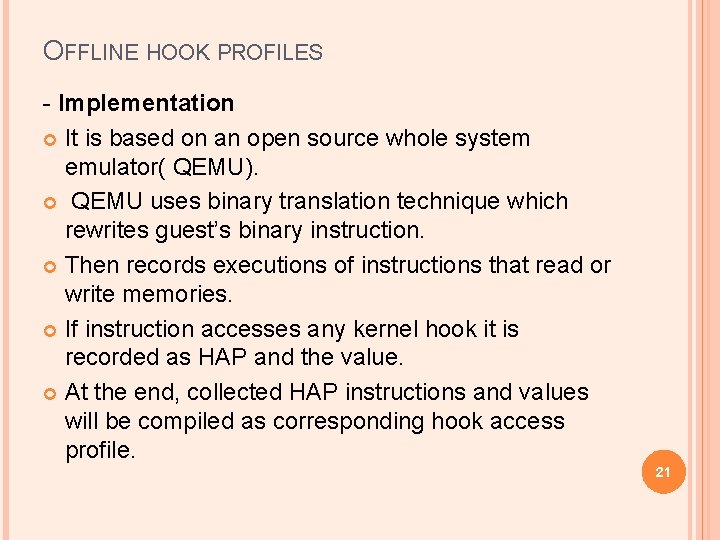 OFFLINE HOOK PROFILES

- Implementation

• It is based on an open source whole system emulator( QEMU).

• QEMU uses binary translation technique which rewrites guest's binary instruction.

• Then records executions of instructions that read or write memories.

• If instruction accesses any kernel hook it is recorded as HAP and the value.

• At the end, collected HAP instructions and values will be compiled as corresponding hook access profile.

21